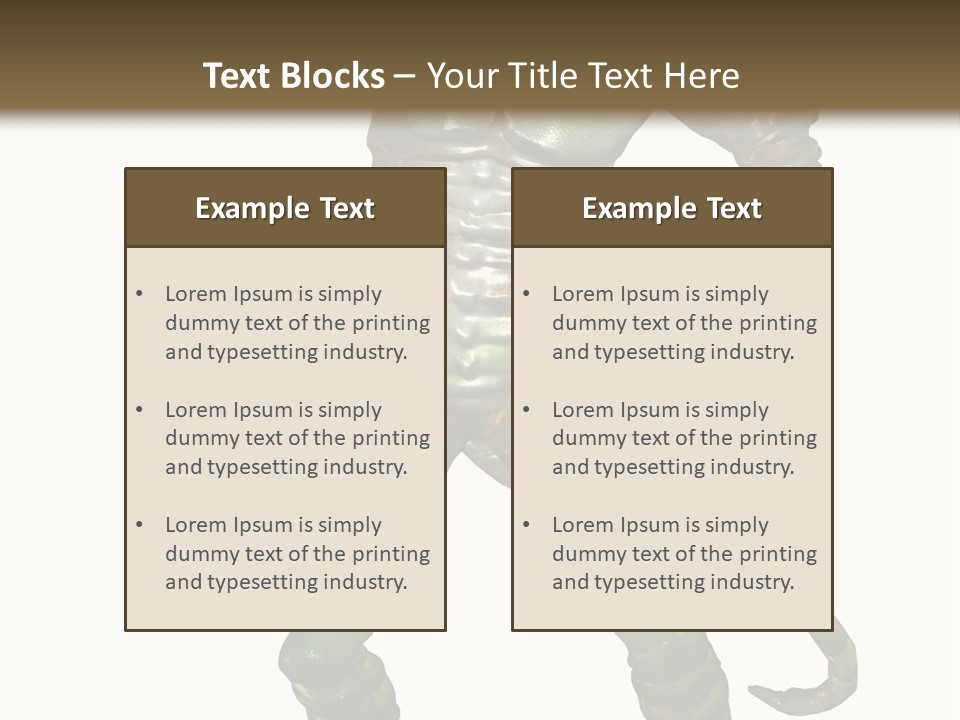 Text Blocks – Your Title Text Here

Example Text

• Lorem Ipsum is simply dummy text of the printing and typesetting industry.

• Lorem Ipsum is simply dummy text of the printing and typesetting industry.

• Lorem Ipsum is simply dummy text of the printing and typesetting industry.

Example Text

• Lorem Ipsum is simply dummy text of the printing and typesetting industry.

• Lorem Ipsum is simply dummy text of the printing and typesetting industry.

• Lorem Ipsum is simply dummy text of the printing and typesetting industry.